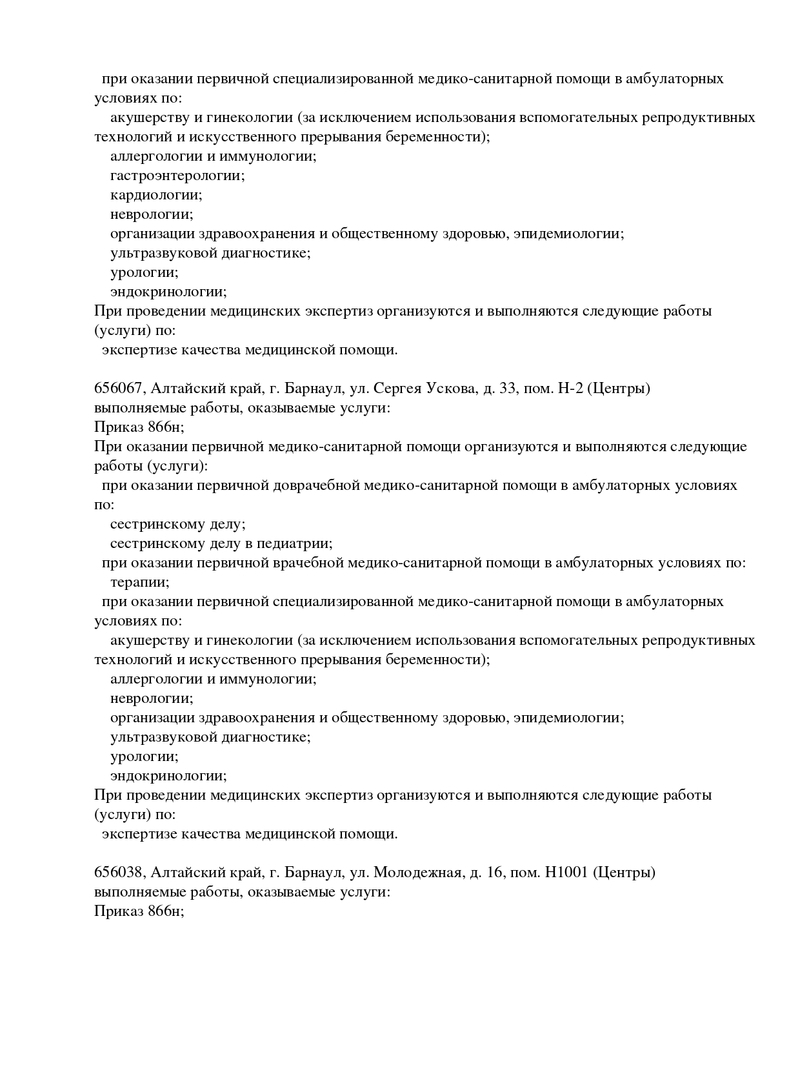 при оказании первичной специализированной медико-санитарной помощи в амбулаторных условиях по:
акушерству и гинекологии (за исключением использования вспомогательных репродуктивных технологий и искусственного прерывания беременности);
аллергологии и иммунологии;
гастроэнтерологии;
кардиологии;
неврологии;
организации здравоохранения и общественному здоровью, эпидемиологии;
ультразвуковой диагностике;
урологии;
эндокринологии;
При проведении медицинских экспертиз организуются и выполняются следующие работы (услуги) по:
экспертизе качества медицинской помощи.

656067, Алтайский край, г. Барнаул, ул. Сергея Ускова, д. 33, пом. Н-2 (Центры)
выполняемые работы, оказываемые услуги:
Приказ 866н;
При оказании первичной медико-санитарной помощи организуются и выполняются следующие работы (услуги):
при оказании первичной доврачебной медико-санитарной помощи в амбулаторных условиях по:
сестринскому делу;
сестринскому делу в педиатрии;
при оказании первичной врачебной медико-санитарной помощи в амбулаторных условиях по:
терапии;
при оказании первичной специализированной медико-санитарной помощи в амбулаторных условиях по:
акушерству и гинекологии (за исключением использования вспомогательных репродуктивных технологий и искусственного прерывания беременности);
аллергологии и иммунологии;
неврологии;
организации здравоохранения и общественному здоровью, эпидемиологии;
ультразвуковой диагностике;
урологии;
эндокринологии;
При проведении медицинских экспертиз организуются и выполняются следующие работы (услуги) по:
экспертизе качества медицинской помощи.

656038, Алтайский край, г. Барнаул, ул. Молодежная, д. 16, пом. Н1001 (Центры)
выполняемые работы, оказываемые услуги:
Приказ 866н;